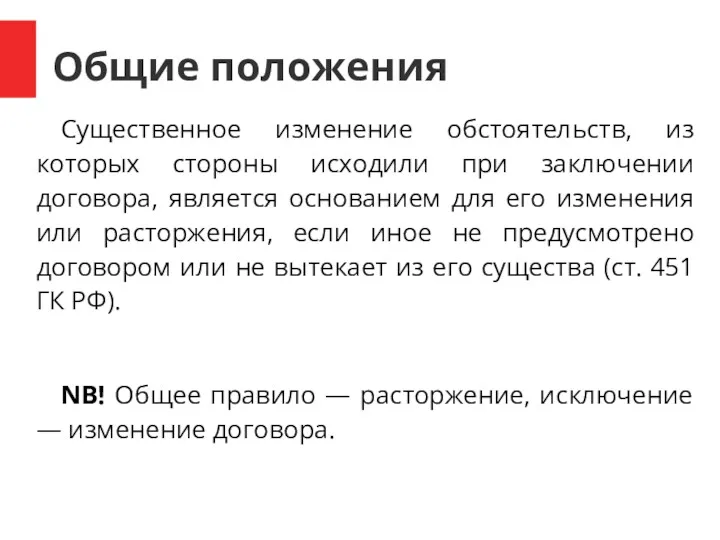 Общие положения

Существенное изменение обстоятельств, из которых стороны исходили при заключении договора, является основанием для его изменения или расторжения, если иное не предусмотрено договором или не вытекает из его существа (ст. 451 ГК РФ).

NB! Общее правило — расторжение, исключение — изменение договора.